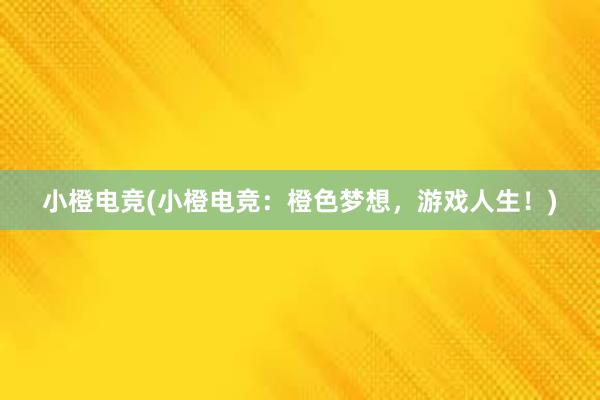 小橙电竞(小橙电竞：橙色梦想，游戏人生！)